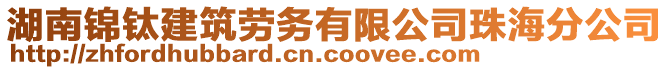 湖南锦钛建筑劳务有限公司珠海分公司
http://zhfordhubbard.cn.coovee.com